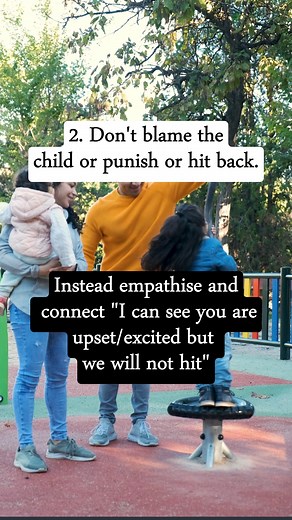 2. Don't blame the child or punish or hit back.

Instead empathise and connect "I can see you are upset/excited but we will not hit"